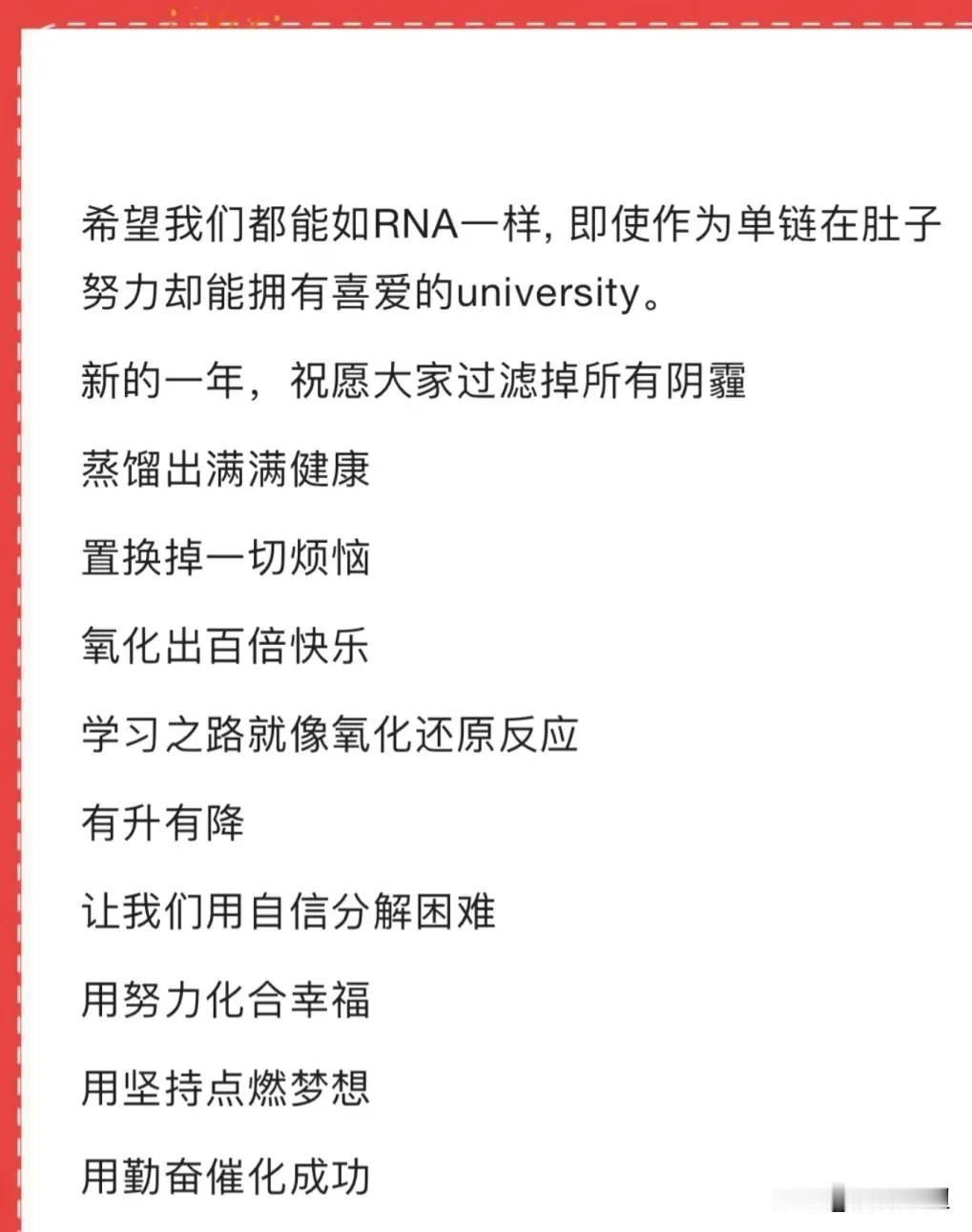 希望我们都能如RNA一样, 即使作为单链在肚子努力却能拥有喜爱的university。

新的一年，祝愿大家过滤掉所有阴霾

蒸馏出满满健康

置换掉一切烦恼

氧化出百倍快乐

学习之路就像氧化还原反应

有升有降

让我们用自信分解困难

用努力化合幸福

用坚持点燃梦想

用勤奋催化成功